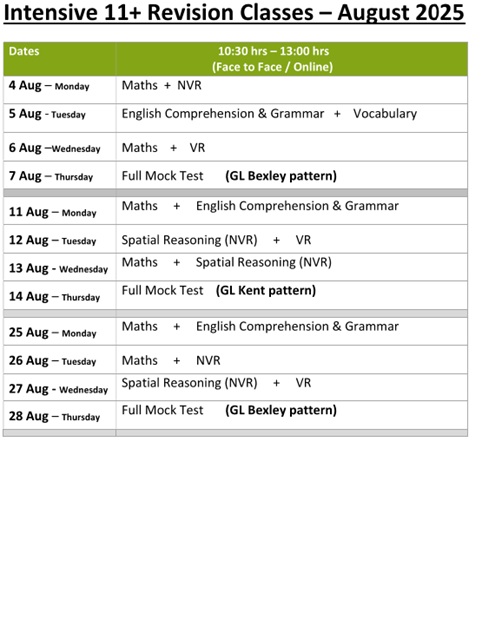 Intensive 11+ Revision Classes – August 2025

| Dates | 10:30 hrs – 13:00 hrs (Face to Face / Online) |
|---|---|
| 4 Aug – Monday | Maths + NVR |
| 5 Aug - Tuesday | English Comprehension & Grammar + Vocabulary |
| 6 Aug –Wednesday | Maths + VR |
| 7 Aug – Thursday | Full Mock Test (GL Bexley pattern) |
| | |
| 11 Aug – Monday | Maths + English Comprehension & Grammar |
| 12 Aug – Tuesday | Spatial Reasoning (NVR) + VR |
| 13 Aug - Wednesday | Maths + Spatial Reasoning (NVR) |
| 14 Aug – Thursday | Full Mock Test (GL Kent pattern) |
| | |
| 25 Aug – Monday | Maths + English Comprehension & Grammar |
| 26 Aug – Tuesday | Maths + NVR |
| 27 Aug - Wednesday | Spatial Reasoning (NVR) + VR |
| 28 Aug – Thursday | Full Mock Test (GL Bexley pattern) |